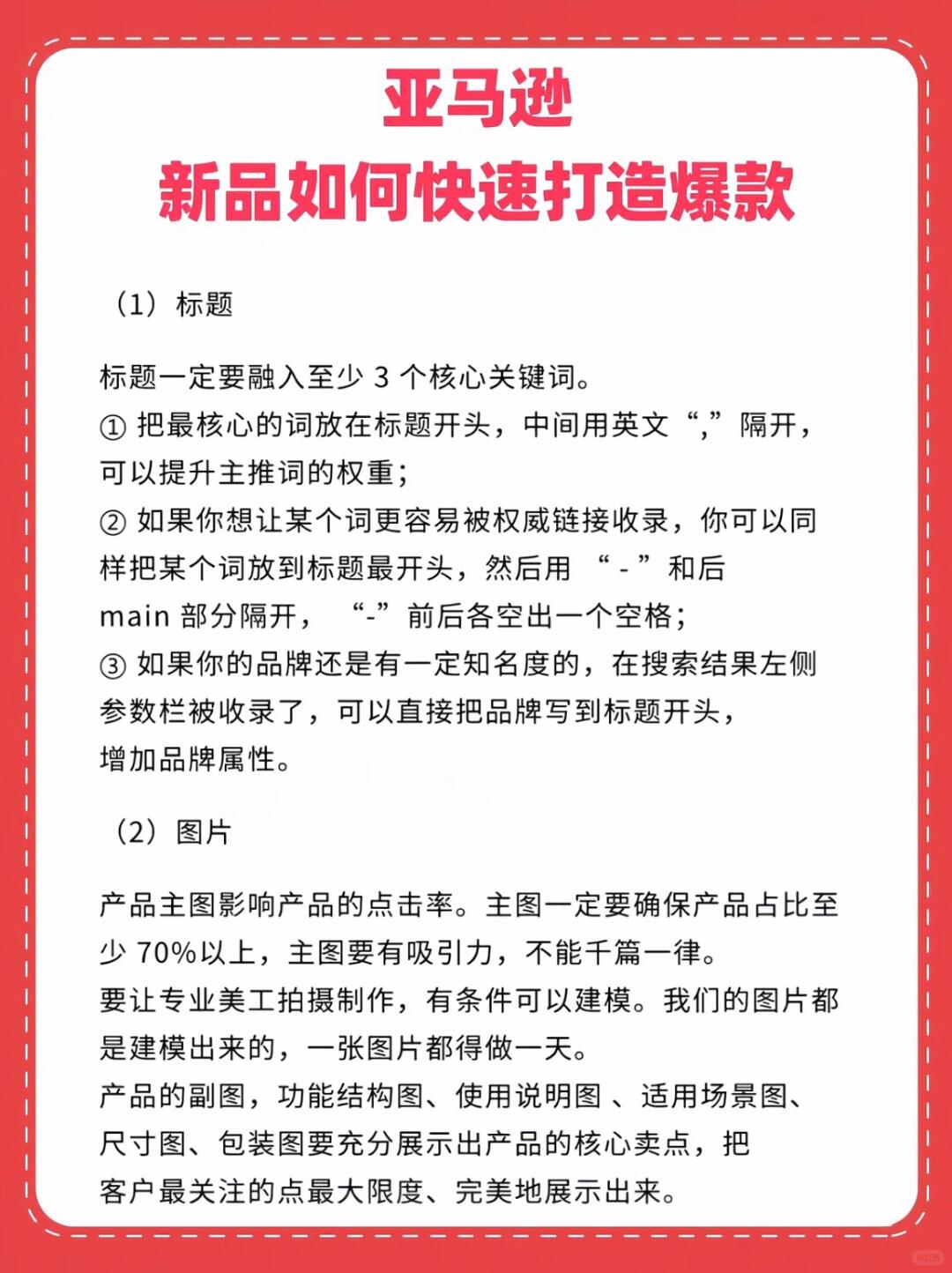 亚马逊
新品如何快速打造爆款

（1）标题

标题一定要融入至少 3 个核心关键词。
① 把最核心的词放在标题开头，中间用英文“,”隔开，可以提升主推词的权重；
② 如果你想让某个词更容易被权威链接收录，你可以同样把某个词放到标题最开头，然后用 “ - ”和后 main 部分隔开， “-”前后各空出一个空格；
③ 如果你的品牌还是有一定知名度的，在搜索结果左侧参数栏被收录了，可以直接把品牌写到标题开头，增加品牌属性。

（2）图片

产品主图影响产品的点击率。主图一定要确保产品占比至少 70%以上，主图要有吸引力，不能千篇一律。
要让专业美工拍摄制作，有条件可以建模。我们的图片都是建模出来的，一张图片都得做一天。
产品的副图，功能结构图、使用说明图 、适用场景图、尺寸图、包装图要充分展示出产品的核心卖点，把客户最关注的点最大限度、完美地展示出来。